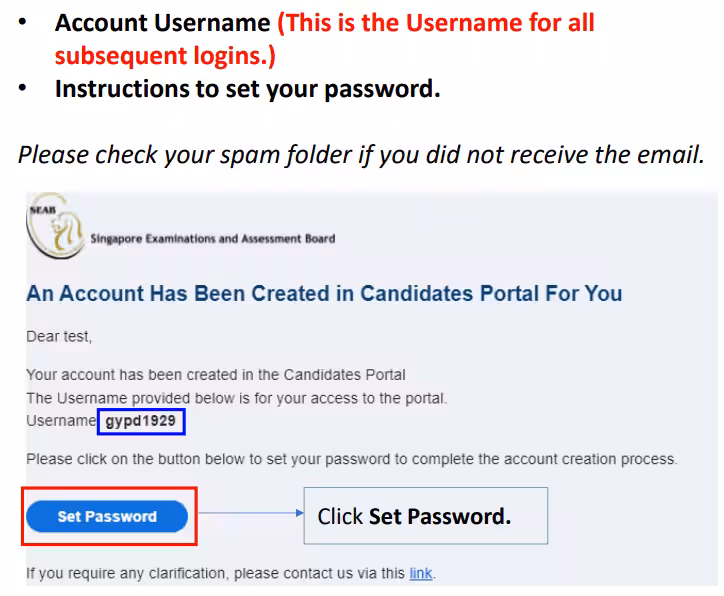 • Account Username (This is the Username for all subsequent logins.)
• Instructions to set your password.

Please check your spam folder if you did not receive the email.

SEAB
Singapore Examinations and Assessment Board

An Account Has Been Created in Candidates Portal For You

Dear test,

Your account has been created in the Candidates Portal
The Username provided below is for your access to the portal.
Username gypd1929

Please click on the button below to set your password to complete the account creation process.

Set Password

Click Set Password.

If you require any clarification, please contact us via this link.